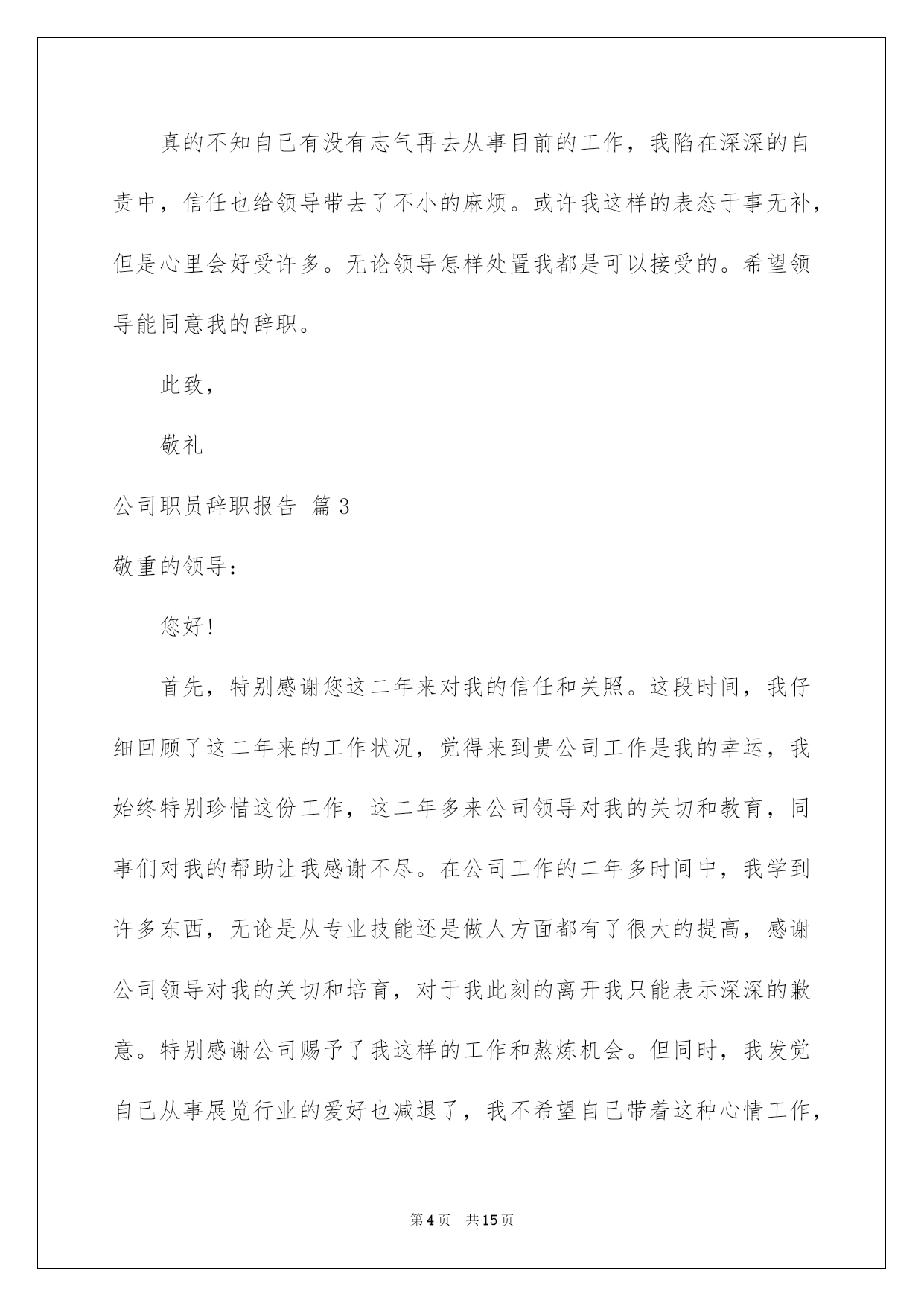 真的不知自己有没有志气再去从事目前的工作，我陷在深深的自责中，信任也给领导带去了不小的麻烦。或许我这样的表态于事无补，但是心里会好受许多。无论领导怎样处置我都是可以接受的。希望领导能同意我的辞职。

此致，

敬礼

公司职员辞职报告 篇3

敬重的领导：

您好！

首先，特别感谢您这二年来对我的信任和关照。这段时间，我仔细回顾了这二年来的工作状况，觉得来到贵公司工作是我的幸运，我始终特别珍惜这份工作，这二年多来公司领导对我的关切和教育，同事们对我的帮助让我感谢不尽。在公司工作的二年多时间中，我学到许多东西，无论是从专业技能还是做人方面都有了很大的提高，感谢公司领导对我的关切和培育，对于我此刻的离开我只能表示深深的歉意。特别感谢公司赐予了我这样的工作和熬炼机会。但同时，我发觉自己从事展览行业的爱好也减退了，我不希望自己带着这种心情工作，

第4页 共15页